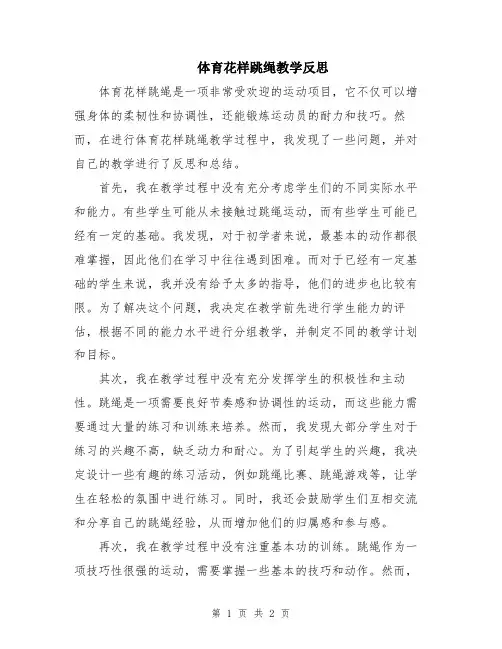 体育花样跳绳教学反思

体育花样跳绳是一项非常受欢迎的运动项目，它不仅可以增强身体的柔韧性和协调性，还能锻炼运动员的耐力和技巧。然而，在进行体育花样跳绳教学过程中，我发现了一些问题，并对自己的教学进行了反思和总结。

首先，我在教学过程中没有充分考虑学生们的不同实际水平和能力。有些学生可能从未接触过跳绳运动，而有些学生可能已经有一定的基础。我发现，对于初学者来说，最基本的动作都很难掌握，因此他们在学习中往往遇到困难。而对于已经有一定基础的学生来说，我并没有给予太多的指导，他们的进步也比较有限。为了解决这个问题，我决定在教学前先进行学生能力的评估，根据不同的能力水平进行分组教学，并制定不同的教学计划和目标。

其次，我在教学过程中没有充分发挥学生的积极性和主动性。跳绳是一项需要良好节奏感和协调性的运动，而这些能力需要通过大量的练习和训练来培养。然而，我发现大部分学生对于练习的兴趣不高，缺乏动力和耐心。为了引起学生的兴趣，我决定设计一些有趣的练习活动，例如跳绳比赛、跳绳游戏等，让学生在轻松的氛围中进行练习。同时，我还会鼓励学生们互相交流和分享自己的跳绳经验，从而增加他们的归属感和参与感。

再次，我在教学过程中没有注重基本功的训练。跳绳作为一项技巧性很强的运动，需要掌握一些基本的技巧和动作。然而，

第 1 页 共 2 页